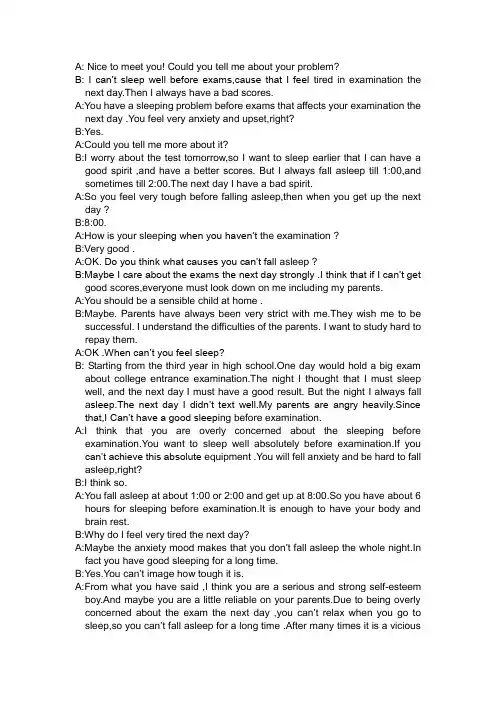 A: Nice to meet you! Could you tell me about your problem?
B: I can't sleep well before exams,cause that I feel tired in examination the next day.Then I always have a bad scores.
A:You have a sleeping problem before exams that affects your examination the next day .You feel very anxiety and upset,right?
B:Yes.
A:Could you tell me more about it?
B:I worry about the test tomorrow,so I want to sleep earlier that I can have a good spirit ,and have a better scores. But I always fall asleep till 1:00,and sometimes till 2:00.The next day I have a bad spirit.
A:So you feel very tough before falling asleep,then when you get up the next day ?
B:8:00.
A:How is your sleeping when you haven't the examination ?
B:Very good .
A:OK. Do you think what causes you can't fall asleep ?
B:Maybe I care about the exams the next day strongly .I think that if I can't get good scores,everyone must look down on me including my parents.
A:You should be a sensible child at home .
B:Maybe. Parents have always been very strict with me.They wish me to be successful. I understand the difficulties of the parents. I want to study hard to repay them.
A:OK .When can't you feel sleep?
B: Starting from the third year in high school.One day would hold a big exam about college entrance examination.The night I thought that I must sleep well, and the next day I must have a good result. But the night I always fall asleep.The next day I didn't text well.My parents are angry heavily.Since that,I Can't have a good sleeping before examination.
A:I think that you are overly concerned about the sleeping before examination.You want to sleep well absolutely before examination.If you can't achieve this absolute equipment .You will fell anxiety and be hard to fall asleep,right?
B:I think so.
A:You fall asleep at about 1:00 or 2:00 and get up at 8:00.So you have about 6 hours for sleeping before examination.It is enough to have your body and brain rest.
B:Why do I feel very tired the next day?
A:Maybe the anxiety mood makes that you don't fall asleep the whole night.In fact you have good sleeping for a long time.
B:Yes.You can't image how tough it is.
A:From what you have said ,I think you are a serious and strong self-esteem boy.And maybe you are a little reliable on your parents.Due to being overly concerned about the exam the next day ,you can't relax when you go to sleep,so you can't fall asleep for a long time .After many times it is a vicious